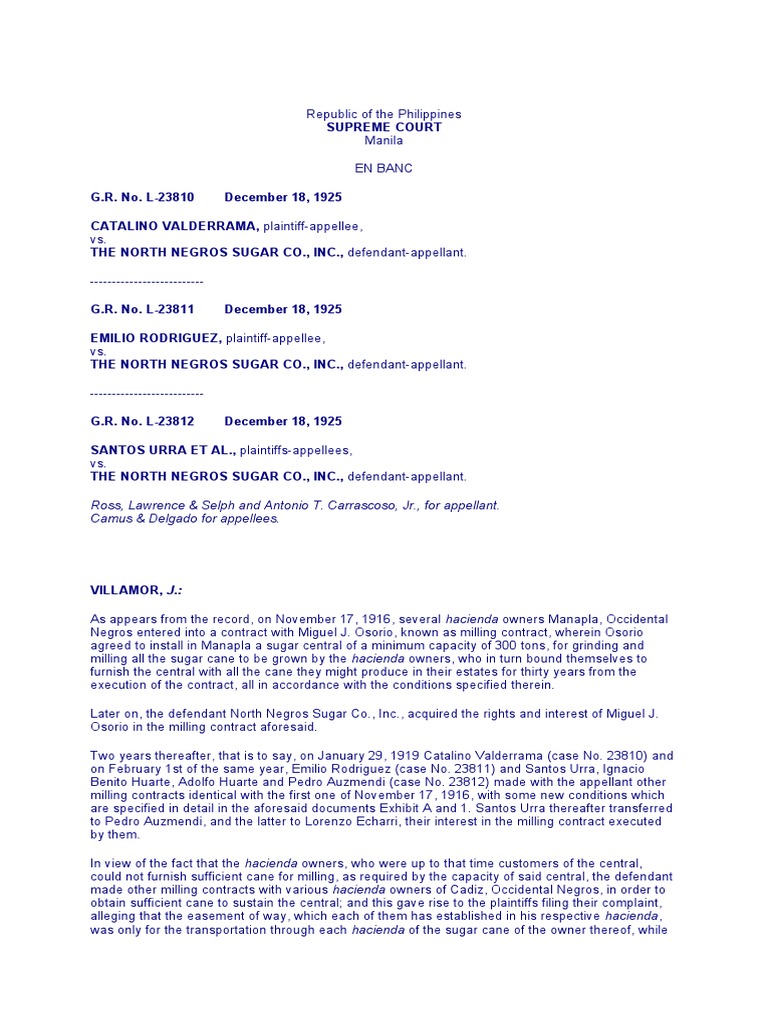 Republic of the Philippines
SUPREME COURT
Manila

EN BANC

G.R. No. L-23810 December 18, 1925

CATALINO VALDERRAMA, plaintiff-appellee,
vs.
THE NORTH NEGROS SUGAR CO., INC., defendant-appellant.

-------------------------

G.R. No. L-23811 December 18, 1925

EMILIO RODRIGUEZ, plaintiff-appellee,
vs.
THE NORTH NEGROS SUGAR CO., INC., defendant-appellant.

-------------------------

G.R. No. L-23812 December 18, 1925

SANTOS URRA ET AL., plaintiffs-appellees,
vs.
THE NORTH NEGROS SUGAR CO., INC., defendant-appellant.

Ross, Lawrence & Selph and Antonio T. Carrascoso, Jr., for appellant.
Camus & Delgado for appellees.

VILLAMOR, J.:

As appears from the record, on November 17, 1916, several hacienda owners Manapla, Occidental Negros entered into a contract with Miguel J. Osorio, known as milling contract, wherein Osorio agreed to install in Manapla a sugar central of a minimum capacity of 300 tons, for grinding and milling all the sugar cane to be grown by the hacienda owners, who in turn bound themselves to furnish the central with all the cane they might produce in their estates for thirty years from the execution of the contract, all in accordance with the conditions specified therein.

Later on, the defendant North Negros Sugar Co., Inc., acquired the rights and interest of Miguel J. Osorio in the milling contract aforesaid.

Two years thereafter, that is to say, on January 29, 1919 Catalino Valderrama (case No. 23810) and on February 1st of the same year, Emilio Rodriguez (case No. 23811) and Santos Urra, Ignacio Benito Huarte, Adolfo Huarte and Pedro Auzmendi (case No. 23812) made with the appellant other milling contracts identical with the first one of November 17, 1916, with some new conditions which are specified in detail in the aforesaid documents Exhibit A and 1. Santos Urra thereafter transferred to Pedro Auzmendi, and the latter to Lorenzo Echarri, their interest in the milling contract executed by them.

In view of the fact that the hacienda owners, who were up to that time customers of the central, could not furnish sufficient cane for milling, as required by the capacity of said central, the defendant made other milling contracts with various hacienda owners of Cadiz, Occidental Negros, in order to obtain sufficient cane to sustain the central; and this gave rise to the plaintiffs filing their complaint, alleging that the easement of way, which each of them has established in his respective hacienda, was only for the transportation through each hacienda of the sugar cane of the owner thereof, while